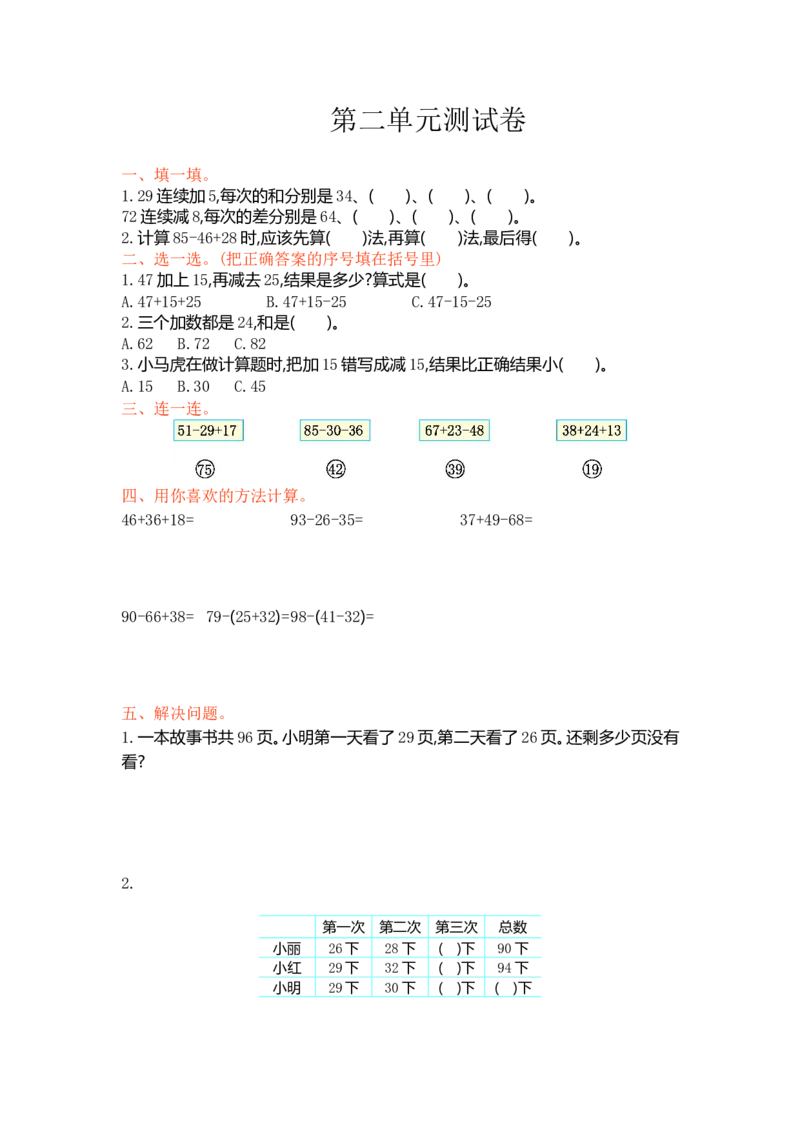 第二单元测试卷

一、填一填。

1.29连续加5,每次的和分别是34、(  )、(  )、(  )。

72连续减8,每次的差分别是64、(  )、(  )、(  )。

2.计算85-46+28时,应该先算(  )法,再算(  )法,最后得(  )。

二、选一选。(把正确答案的序号填在括号里)

1.47加上15,再减去25,结果是多少?算式是(  )。

A.47+15+25  B.47+15-25  C.47-15-25

2.三个加数都是24,和是(  )。

A.62  B.72  C.82

3.小马虎在做计算题时,把加15错写成减15,结果比正确结果小(  )。

A.15  B.30  C.45

三、连一连。

51-29+17  85-30-36  67+23-48  38+24+13

75  42  39  19

四、用你喜欢的方法计算。

46+36+18=  93-26-35=  37+49-68=

90-66+38=  79-(25+32)=98-(41-32)=

五、解决问题。

1.一本故事书共96页。小明第一天看了29页,第二天看了26页。还剩多少页没有看?

2.

|  | 第一次 | 第二次 | 第三次 | 总数 |
|---|---|---|---|---|
| 小丽 | 26下 | 28下 | (  )下 | 90下 |
| 小红 | 29下 | 32下 | (  )下 | 94下 |
| 小明 | 29下 | 30下 | (  )下 | (  )下 |